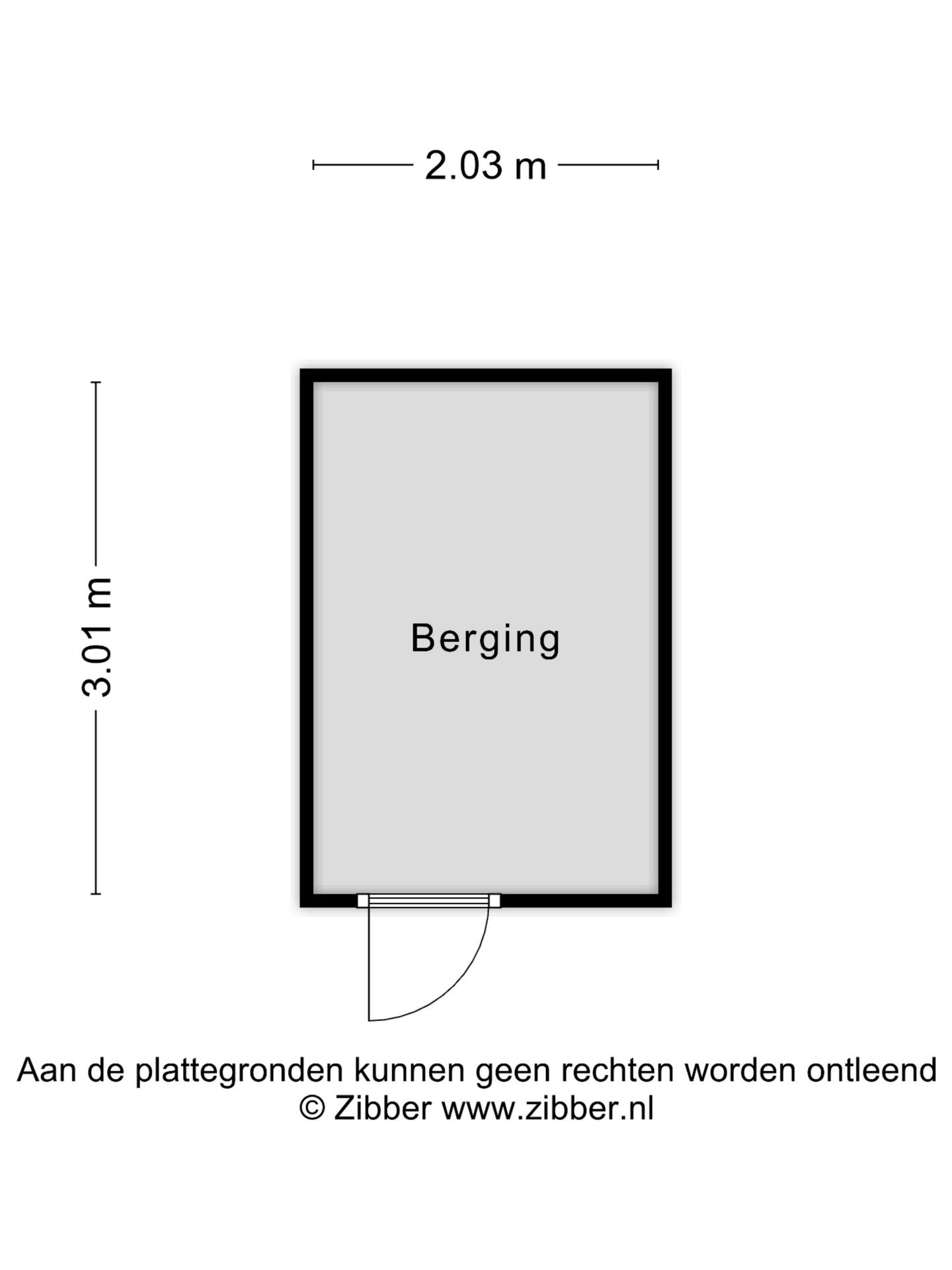 2.03 m

3.01 m

Berging

Aan de plattegronden kunnen geen rechten worden ontleend
© Zibber www.zibber.nl